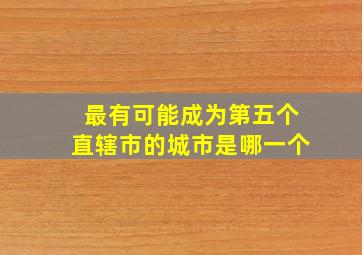 最有可能成为第五个
直辖市的城市是哪一个